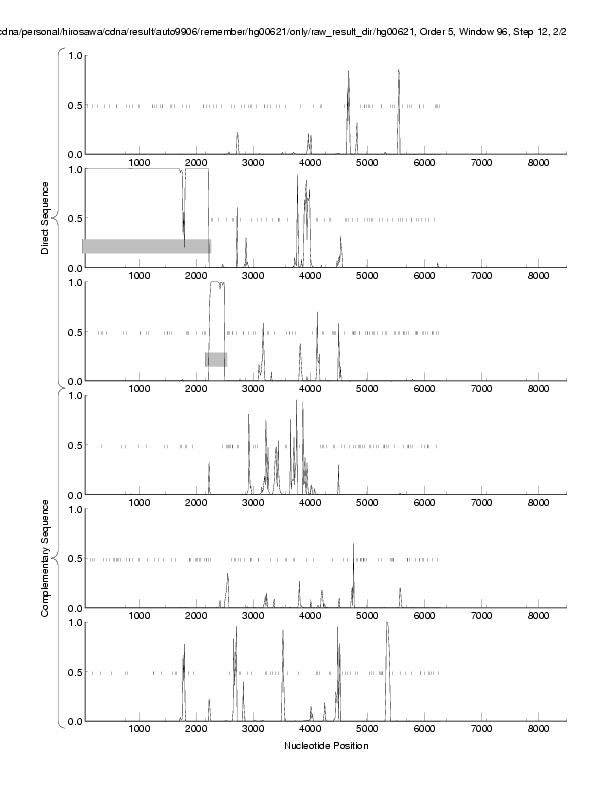 cdna/personal/hirosawa/cdna/result/auto9906/remember/hg00621/only/raw_result_dir/hg00621, Order 5, Window 96, Step 12, 2/2

Direct Sequence

1.0
0.5
0.0
1000 2000 3000 4000 5000 6000 7000 8000

1.0
0.5
0.0
1000 2000 3000 4000 5000 6000 7000 8000

1.0
0.5
0.0
1000 2000 3000 4000 5000 6000 7000 8000

Complementary Sequence

1.0
0.5
0.0
1000 2000 3000 4000 5000 6000 7000 8000

1.0
0.5
0.0
1000 2000 3000 4000 5000 6000 7000 8000

1.0
0.5
0.0
1000 2000 3000 4000 5000 6000 7000 8000

Nucleotide Position